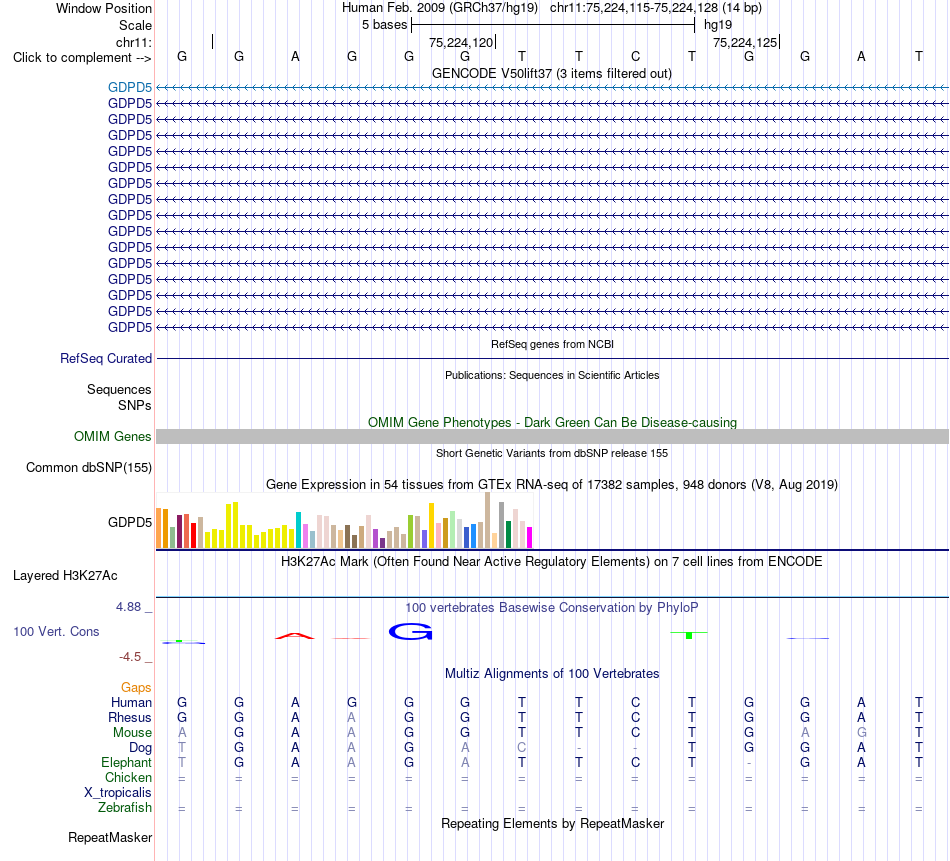 Window Position Human Feb. 2009 (GRCh37/hg19) chr11:75,224,115-75,224,128 (14 bp)
Scale 5 bases hg19
chr11: 75,224,120 75,224,125
Click to complement --> G G A G G G T T C T G G A T
GENCODE V50lift37 (3 items filtered out)
GDPD5
GDPD5
GDPD5
GDPD5
GDPD5
GDPD5
GDPD5
GDPD5
GDPD5
GDPD5
GDPD5
GDPD5
GDPD5
GDPD5
GDPD5
GDPD5
RefSeq genes from NCBI
RefSeq Curated
Publications: Sequences in Scientific Articles
Sequences
SNPs
OMIM Gene Phenotypes - Dark Green Can Be Disease-causing
OMIM Genes
Short Genetic Variants from dbSNP release 155
Common dbSNP(155)
Gene Expression in 54 tissues from GTEx RNA-seq of 17382 samples, 948 donors (V8, Aug 2019)
GDPD5
H3K27Ac Mark (Often Found Near Active Regulatory Elements) on 7 cell lines from ENCODE
Layered H3K27Ac
4.88 _
100 vertebrates Basewise Conservation by PhyloP
100 Vert. Cons
-4.5 _
G
Multiz Alignments of 100 Vertebrates
Gaps
Human G G A G G G T T C T G G A T
Rhesus G G A A G G T T C T G G A T
Mouse A G A A G G T T C T G A G T
Dog T G A A G A C - - T G G A T
Elephant T G A A G A T T C T - G A T
Chicken = = = = = = = = = = = = = =
X_tropicalis
Zebrafish = = = = = = = = = = = = = =
Repeating Elements by RepeatMasker
RepeatMasker